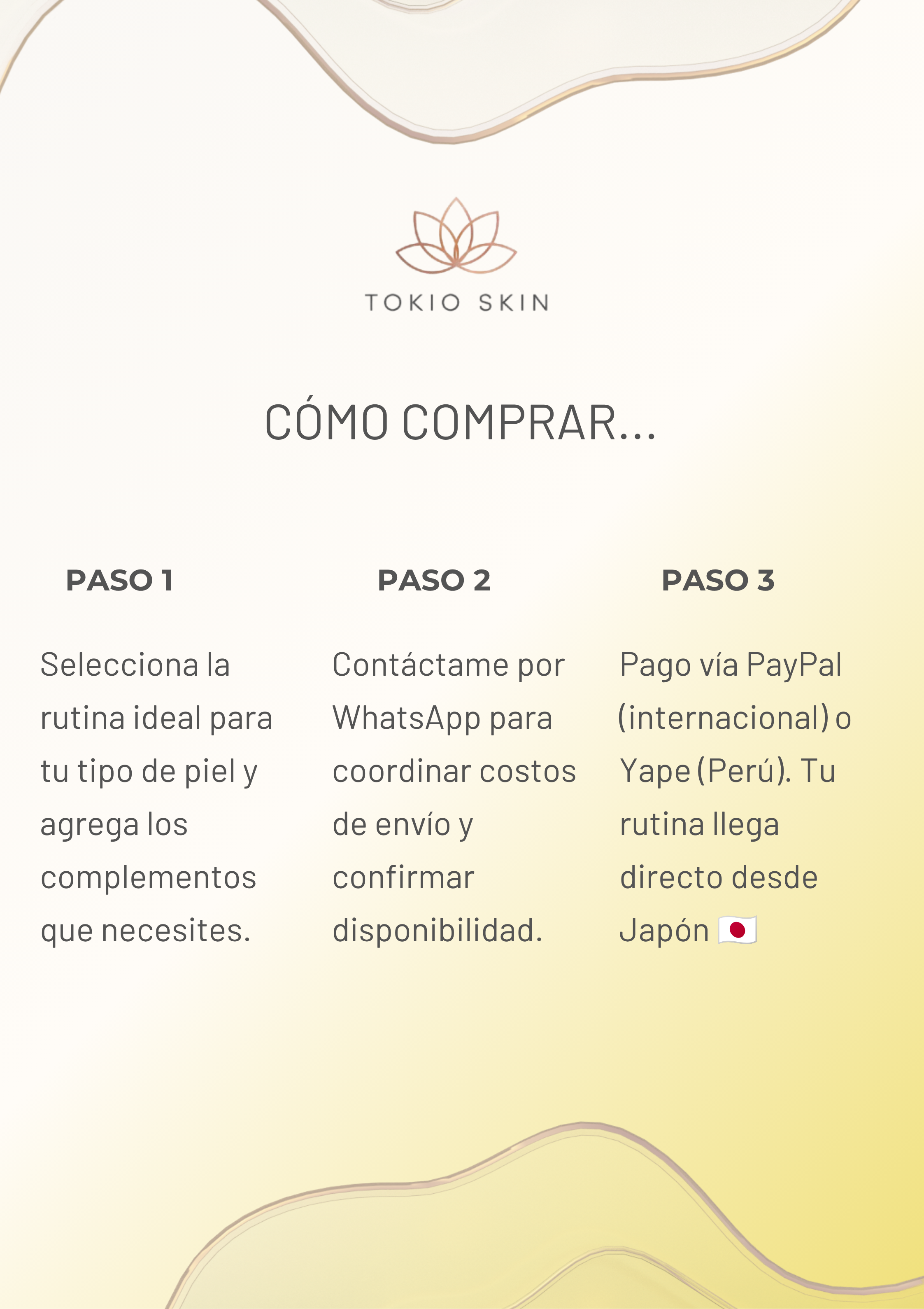 TOKIO SKIN

CÓMO COMPRAR...

PASO 1

Selecciona la rutina ideal para tu tipo de piel y agrega los complementos que necesites.

PASO 2

Contáctame por WhatsApp para coordinar costos de envío y confirmar disponibilidad.

PASO 3

Pago vía PayPal (internacional) o Yape (Perú). Tu rutina llega directo desde Japón 🇯🇵